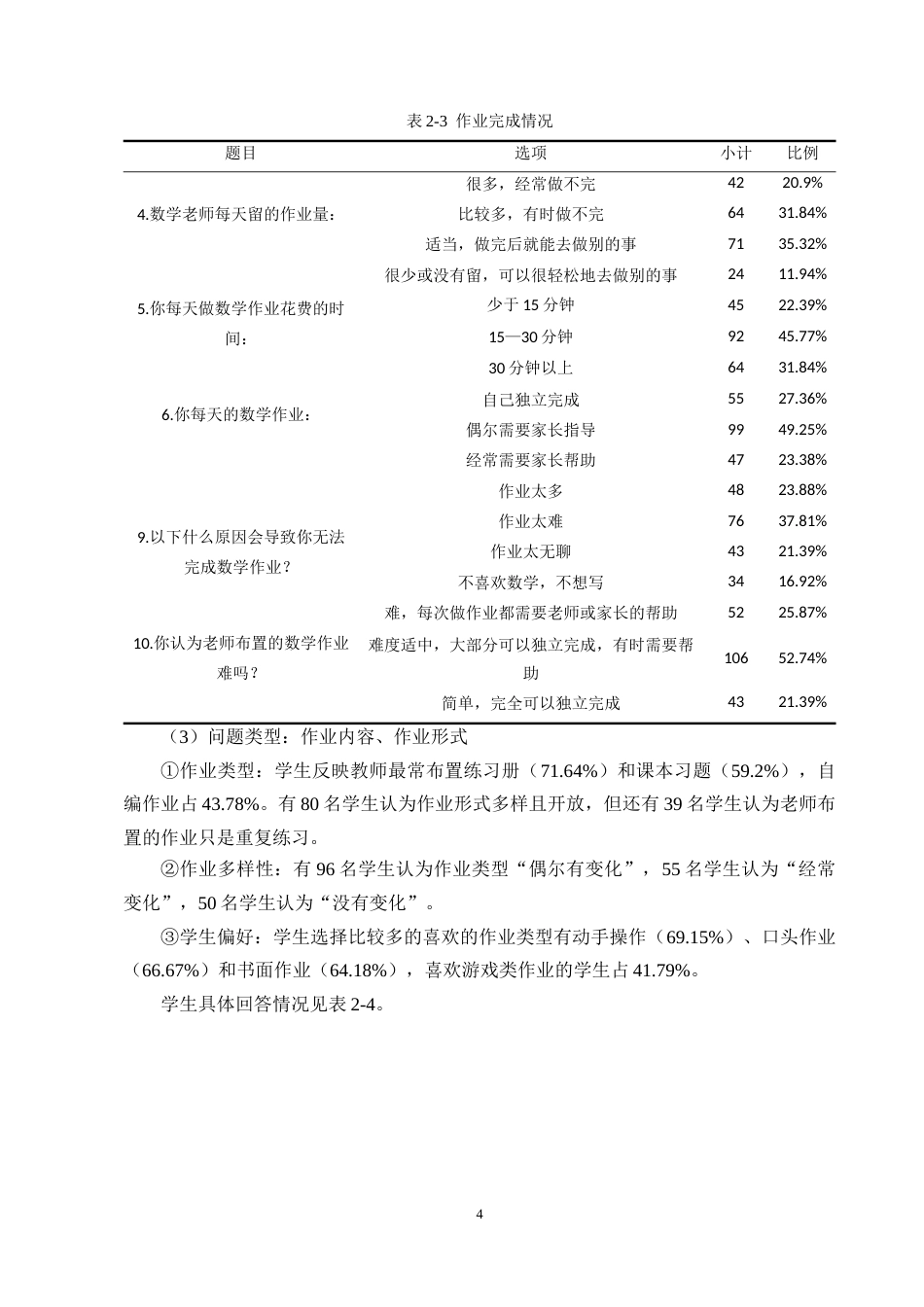 表2-3 作业完成情况

| 题目 | 选项 | 小计 | 比例 |
|---|---|---|---|
| 4.数学老师每天留的作业量： | 很多，经常做不完 | 42 | 20.9% |
| | 比较多，有时做不完 | 64 | 31.84% |
| | 适当，做完后就能去做别的事 | 71 | 35.32% |
| | 很少或没有留，可以很轻松地去做别的事 | 24 | 11.94% |
| 5.你每天做数学作业花费的时间： | 少于15分钟 | 45 | 22.39% |
| | 15—30分钟 | 92 | 45.77% |
| | 30分钟以上 | 64 | 31.84% |
| 6.你每天的数学作业： | 自己独立完成 | 55 | 27.36% |
| | 偶尔需要家长指导 | 99 | 49.25% |
| | 经常需要家长帮助 | 47 | 23.38% |
| 9.以下什么原因会导致你无法完成数学作业？ | 作业太多 | 48 | 23.88% |
| | 作业太难 | 76 | 37.81% |
| | 作业太无聊 | 43 | 21.39% |
| | 不喜欢数学，不想写 | 34 | 16.92% |
| 10.你认为老师布置的数学作业难吗？ | 难，每次做作业都需要老师或家长的帮助 | 52 | 25.87% |
| | 难度适中，大部分可以独立完成，有时需要帮助 | 106 | 52.74% |
| | 简单，完全可以独立完成 | 43 | 21.39% |

（3）问题类型：作业内容、作业形式

①作业类型：学生反映教师最常布置练习册（71.64%）和课本习题（59.2%），自编作业占43.78%。有80名学生认为作业形式多样且开放，但还有39名学生认为老师布置的作业只是重复练习。

②作业多样性：有96名学生认为作业类型“偶尔有变化”，55名学生认为“经常变化”，50名学生认为“没有变化”。

③学生偏好：学生选择比较多的喜欢的作业类型有动手操作（69.15%）、口头作业（66.67%）和书面作业（64.18%），喜欢游戏类作业的学生占41.79%。

学生具体回答情况见表2-4。

4